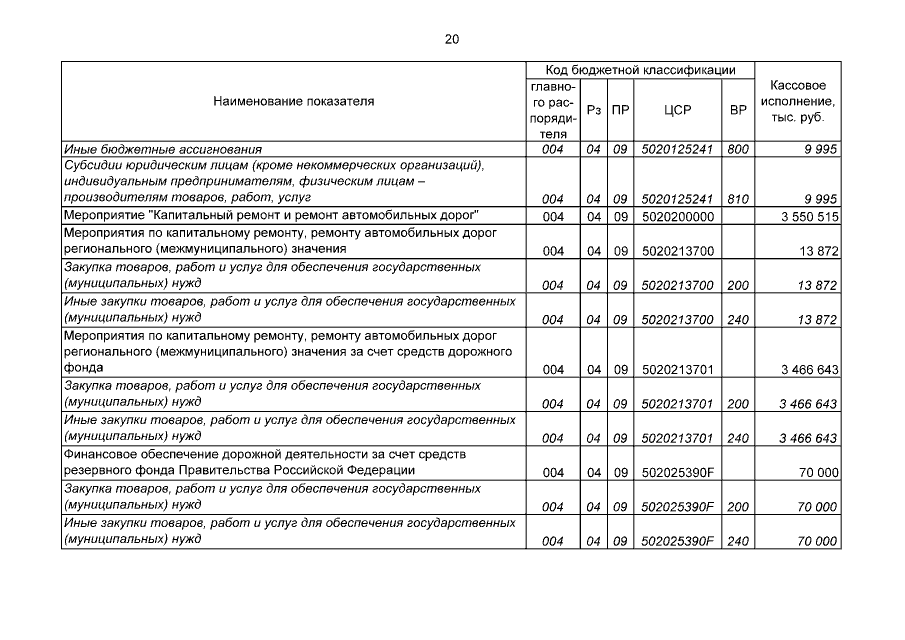 20

| Наименование показателя | Код бюджетной классификации |  |  |  |  | Кассовое исполнение, тыс. руб. |
|---|---|---|---|---|---|---|
|  | главного распорядителя | Рз | ПР | ЦСР | ВР |  |
| Иные бюджетные ассигнования | 004 | 04 | 09 | 5020125241 | 800 | 9 995 |
| Субсидии юридическим лицам (кроме некоммерческих организаций), индивидуальным предпринимателям, физическим лицам – производителям товаров, работ, услуг | 004 | 04 | 09 | 5020125241 | 810 | 9 995 |
| Мероприятие "Капитальный ремонт и ремонт автомобильных дорог" | 004 | 04 | 09 | 5020200000 |  | 3 550 515 |
| Мероприятия по капитальному ремонту, ремонту автомобильных дорог регионального (межмуниципального) значения | 004 | 04 | 09 | 5020213700 |  | 13 872 |
| Закупка товаров, работ и услуг для обеспечения государственных (муниципальных) нужд | 004 | 04 | 09 | 5020213700 | 200 | 13 872 |
| Иные закупки товаров, работ и услуг для обеспечения государственных (муниципальных) нужд | 004 | 04 | 09 | 5020213700 | 240 | 13 872 |
| Мероприятия по капитальному ремонту, ремонту автомобильных дорог регионального (межмуниципального) значения за счет средств дорожного фонда | 004 | 04 | 09 | 5020213701 |  | 3 466 643 |
| Закупка товаров, работ и услуг для обеспечения государственных (муниципальных) нужд | 004 | 04 | 09 | 5020213701 | 200 | 3 466 643 |
| Иные закупки товаров, работ и услуг для обеспечения государственных (муниципальных) нужд | 004 | 04 | 09 | 5020213701 | 240 | 3 466 643 |
| Финансовое обеспечение дорожной деятельности за счет средств резервного фонда Правительства Российской Федерации | 004 | 04 | 09 | 502025390F |  | 70 000 |
| Закупка товаров, работ и услуг для обеспечения государственных (муниципальных) нужд | 004 | 04 | 09 | 502025390F | 200 | 70 000 |
| Иные закупки товаров, работ и услуг для обеспечения государственных (муниципальных) нужд | 004 | 04 | 09 | 502025390F | 240 | 70 000 |